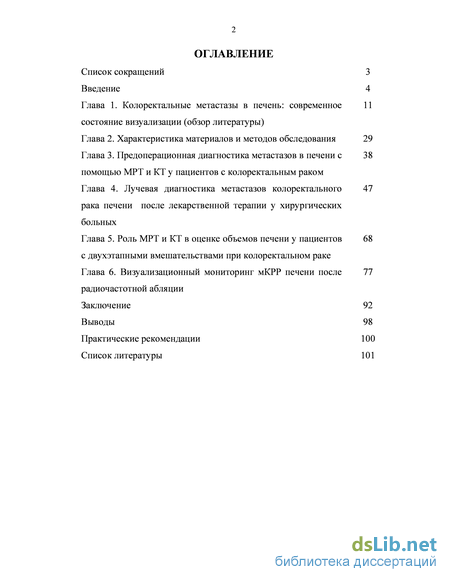 2

ОГЛАВЛЕНИЕ

| | |
|---|---|
| Список сокращений | 3 |
| Введение | 4 |
| Глава 1. Колоректальные метастазы в печень: современное состояние визуализации (обзор литературы) | 11 |
| Глава 2. Характеристика материалов и методов обследования | 29 |
| Глава 3. Предоперационная диагностика метастазов в печени с помощью МРТ и КТ у пациентов с колоректальным раком | 38 |
| Глава 4. Лучевая диагностика метастазов колоректального рака печени после лекарственной терапии у хирургических больных | 47 |
| Глава 5. Роль МРТ и КТ в оценке объемов печени у пациентов с двухэтапными вмешательствами при колоректальном раке | 68 |
| Глава 6. Визуализационный мониторинг мКРР печени после радиочастотной абляции | 77 |
| Заключение | 92 |
| Выводы | 98 |
| Практические рекомендации | 100 |
| Список литературы | 101 |

dsLib.net
библиотека диссертаций